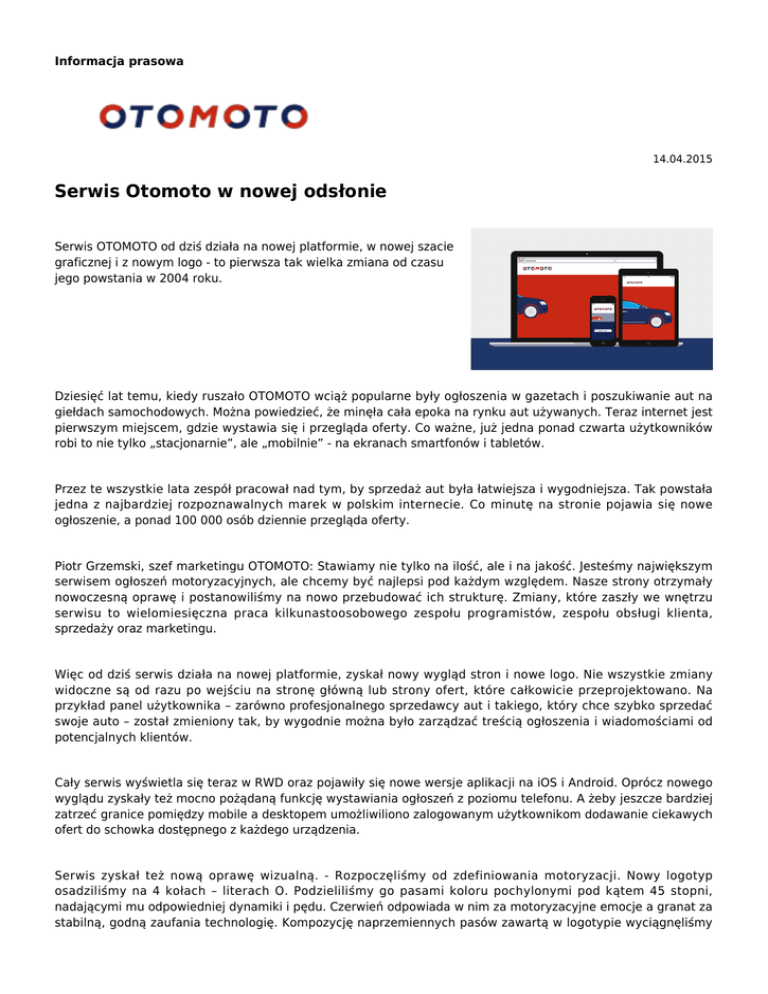 Informacja prasowa

OTOMOTO

14.04.2015

Serwis Otomoto w nowej odsłonie

Serwis OTOMOTO od dziś działa na nowej platformie, w nowej szacie graficznej i z nowym logo - to pierwsza tak wielka zmiana od czasu jego powstania w 2004 roku.

OTOMOTO

Dziesięć lat temu, kiedy ruszało OTOMOTO wciąż popularne były ogłoszenia w gazetach i poszukiwanie aut na giełdach samochodowych. Można powiedzieć, że minęła cała epoka na rynku aut używanych. Teraz internet jest pierwszym miejscem, gdzie wystawia się i przegląda oferty. Co ważne, już jedna ponad czwarta użytkowników robi to nie tylko „stacjonarnie", ale „mobilnie" - na ekranach smartfonów i tabletów.

Przez te wszystkie lata zespół pracował nad tym, by sprzedaż aut była łatwiejsza i wygodniejsza. Tak powstała jedna z najbardziej rozpoznawalnych marek w polskim internecie. Co minutę na stronie pojawia się nowe ogłoszenie, a ponad 100 000 osób dziennie przegląda oferty.

Piotr Grzemski, szef marketingu OTOMOTO: Stawiamy nie tylko na ilość, ale i na jakość. Jesteśmy największym serwisem ogłoszeń motoryzacyjnych, ale chcemy być najlepsi pod każdym względem. Nasze strony otrzymały nowoczesną oprawę i postanowiliśmy na nowo przebudować ich strukturę. Zmiany, które zaszły we wnętrzu serwisu to wielomiesięczna praca kilkunastoosobowego zespołu programistów, zespołu obsługi klienta, sprzedaży oraz marketingu.

Więc od dziś serwis działa na nowej platformie, zyskał nowy wygląd stron i nowe logo. Nie wszystkie zmiany widoczne są od razu po wejściu na stronę główną lub strony ofert, które całkowicie przeprojektowano. Na przykład panel użytkownika – zarówno profesjonalnego sprzedawcy aut i takiego, który chce szybko sprzedać swoje auto – został zmieniony tak, by wygodnie można było zarządzać treścią ogłoszenia i wiadomościami od potencjalnych klientów.

Cały serwis wyświetla się teraz w RWD oraz pojawiły się nowe wersje aplikacji na iOS i Android. Oprócz nowego wyglądu zyskały też mocno pożądaną funkcję wystawiania ogłoszeń z poziomu telefonu. A żeby jeszcze bardziej zatrzeć granice pomiędzy mobile a desktopem umożliwiliono zalogowanym użytkownikom dodawanie ciekawych ofert do schowka dostępnego z każdego urządzenia.

Serwis zyskał też nową oprawę wizualną. - Rozpoczęliśmy od zdefiniowania motoryzacji. Nowy logotyp osadziliśmy na 4 kołach – literach O. Podzieliliśmy go pasami koloru pochylonymi pod kątem 45 stopni, nadającymi mu odpowiedniej dynamiki i pędu. Czerwień odpowiada w nim za motoryzacyjne emocje a granat za stabilną, godną zaufania technologię. Kompozycję naprzemiennych pasów zawartą w logotypie wyciągnęliśmy